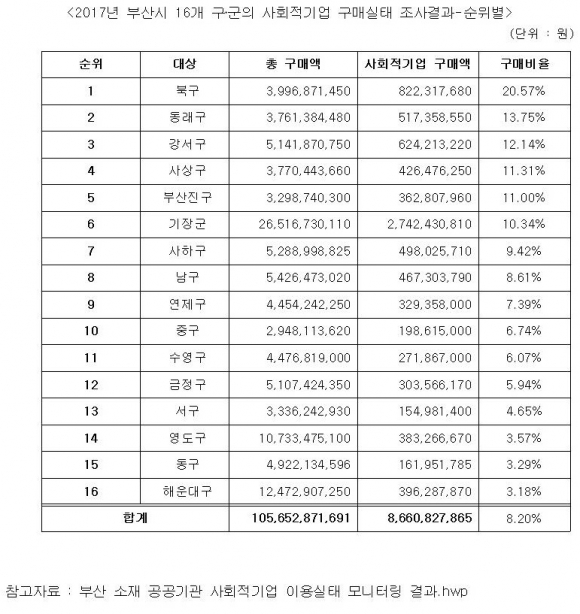 <2017년 부산시 16개 구·군의 사회적기업 구매실태 조사결과-순위별>

(단위 : 원)

| 순위 | 대상 | 총 구매액 | 사회적기업 구매액 | 구매비율 |
|---|---|---|---|---|
| 1 | 북구 | 3,996,871,450 | 822,317,680 | 20.57% |
| 2 | 동래구 | 3,761,384,480 | 517,358,550 | 13.75% |
| 3 | 강서구 | 5,141,870,750 | 624,213,220 | 12.14% |
| 4 | 사상구 | 3,770,443,660 | 426,476,250 | 11.31% |
| 5 | 부산진구 | 3,298,740,300 | 362,807,960 | 11.00% |
| 6 | 기장군 | 26,516,730,110 | 2,742,430,810 | 10.34% |
| 7 | 사하구 | 5,288,998,825 | 498,025,710 | 9.42% |
| 8 | 남구 | 5,426,473,020 | 467,303,790 | 8.61% |
| 9 | 연제구 | 4,454,242,250 | 329,358,000 | 7.39% |
| 10 | 중구 | 2,948,113,620 | 198,615,000 | 6.74% |
| 11 | 수영구 | 4,476,819,000 | 271,867,000 | 6.07% |
| 12 | 금정구 | 5,107,424,350 | 303,566,170 | 5.94% |
| 13 | 서구 | 3,336,242,930 | 154,981,400 | 4.65% |
| 14 | 영도구 | 10,733,475,100 | 383,266,670 | 3.57% |
| 15 | 동구 | 4,922,134,596 | 161,951,785 | 3.29% |
| 16 | 해운대구 | 12,472,907,250 | 396,287,870 | 3.18% |
| 합계 | | 105,652,871,691 | 8,660,827,865 | 8.20% |

참고자료 : 부산 소재 공공기관 사회적기업 이용실태 모니터링 결과.hwp